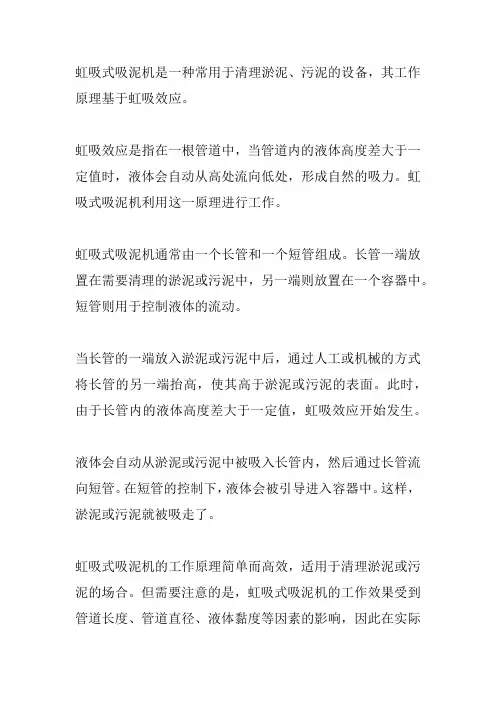 虹吸式吸泥机是一种常用于清理淤泥、污泥的设备，其工作原理基于虹吸效应。

虹吸效应是指在一根管道中，当管道内的液体高度差大于一定值时，液体会自动从高处流向低处，形成自然的吸力。虹吸式吸泥机利用这一原理进行工作。

虹吸式吸泥机通常由一个长管和一个短管组成。长管一端放置在需要清理的淤泥或污泥中，另一端则放置在一个容器中。短管则用于控制液体的流动。

当长管的一端放入淤泥或污泥中后，通过人工或机械的方式将长管的另一端抬高，使其高于淤泥或污泥的表面。此时，由于长管内的液体高度差大于一定值，虹吸效应开始发生。

液体会自动从淤泥或污泥中被吸入长管内，然后通过长管流向短管。在短管的控制下，液体会被引导进入容器中。这样，淤泥或污泥就被吸走了。

虹吸式吸泥机的工作原理简单而高效，适用于清理淤泥或污泥的场合。但需要注意的是，虹吸式吸泥机的工作效果受到管道长度、管道直径、液体黏度等因素的影响，因此在实际